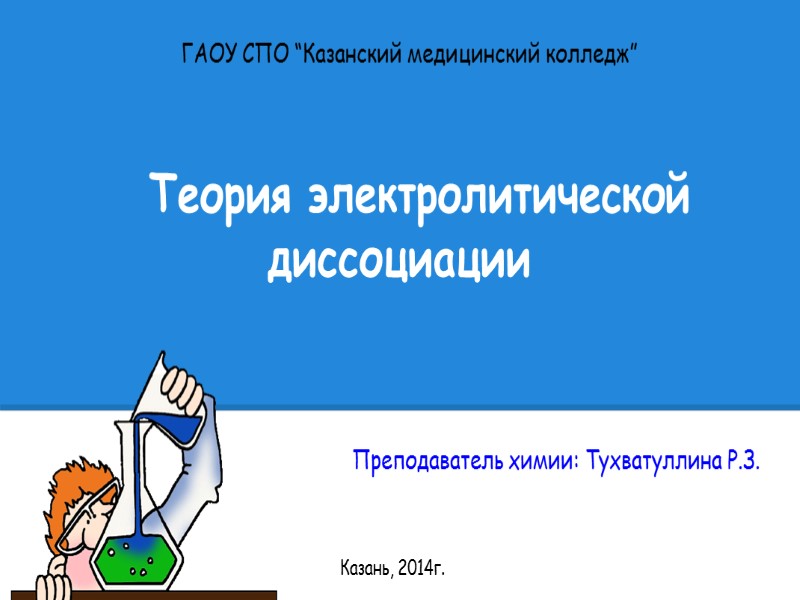 ГАОУ СПО “Казанский медицинский колледж”

Теория электролитической диссоциации

Преподаватель химии: Тухватуллина Р.З.

Казань, 2014г.